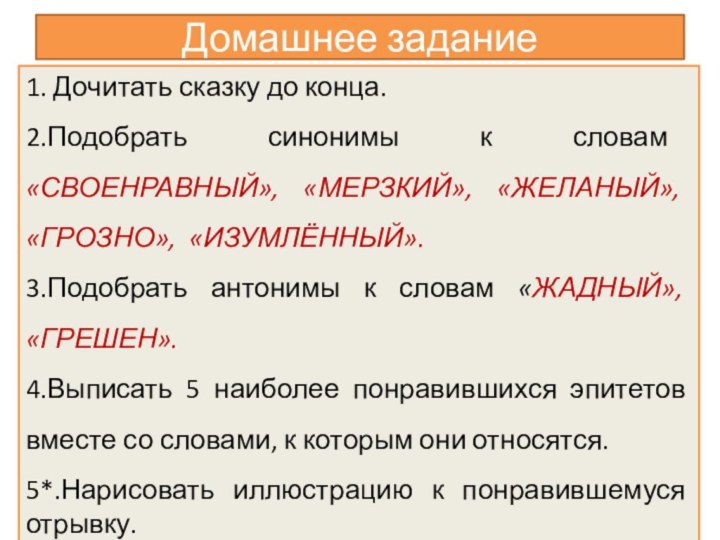 Домашнее задание

1. Дочитать сказку до конца.

2.Подобрать синонимы к словам «СВОЕНРАВНЫЙ», «МЕРЗКИЙ», «ЖЕЛАНЫЙ», «ГРОЗНО», «ИЗУМЛЁННЫЙ».

3.Подобрать антонимы к словам «ЖАДНЫЙ», «ГРЕШЕН».

4.Выписать 5 наиболее понравившихся эпитетов вместе со словами, к которым они относятся.

5*.Нарисовать иллюстрацию к понравившемуся отрывку.